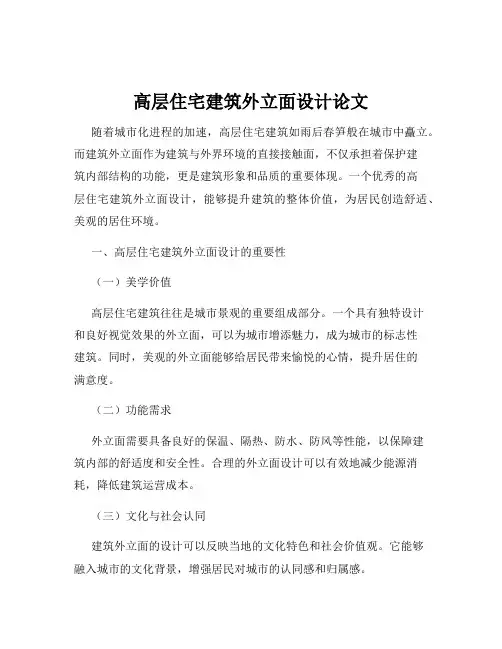 高层住宅建筑外立面设计论文

随着城市化进程的加速，高层住宅建筑如雨后春笋般在城市中矗立。而建筑外立面作为建筑与外界环境的直接接触面，不仅承担着保护建筑内部结构的功能，更是建筑形象和品质的重要体现。一个优秀的高层住宅建筑外立面设计，能够提升建筑的整体价值，为居民创造舒适、美观的居住环境。

一、高层住宅建筑外立面设计的重要性

（一）美学价值

高层住宅建筑往往是城市景观的重要组成部分。一个具有独特设计和良好视觉效果的外立面，可以为城市增添魅力，成为城市的标志性建筑。同时，美观的外立面能够给居民带来愉悦的心情，提升居住的满意度。

（二）功能需求

外立面需要具备良好的保温、隔热、防水、防风等性能，以保障建筑内部的舒适度和安全性。合理的外立面设计可以有效地减少能源消耗，降低建筑运营成本。

（三）文化与社会认同

建筑外立面的设计可以反映当地的文化特色和社会价值观。它能够融入城市的文化背景，增强居民对城市的认同感和归属感。